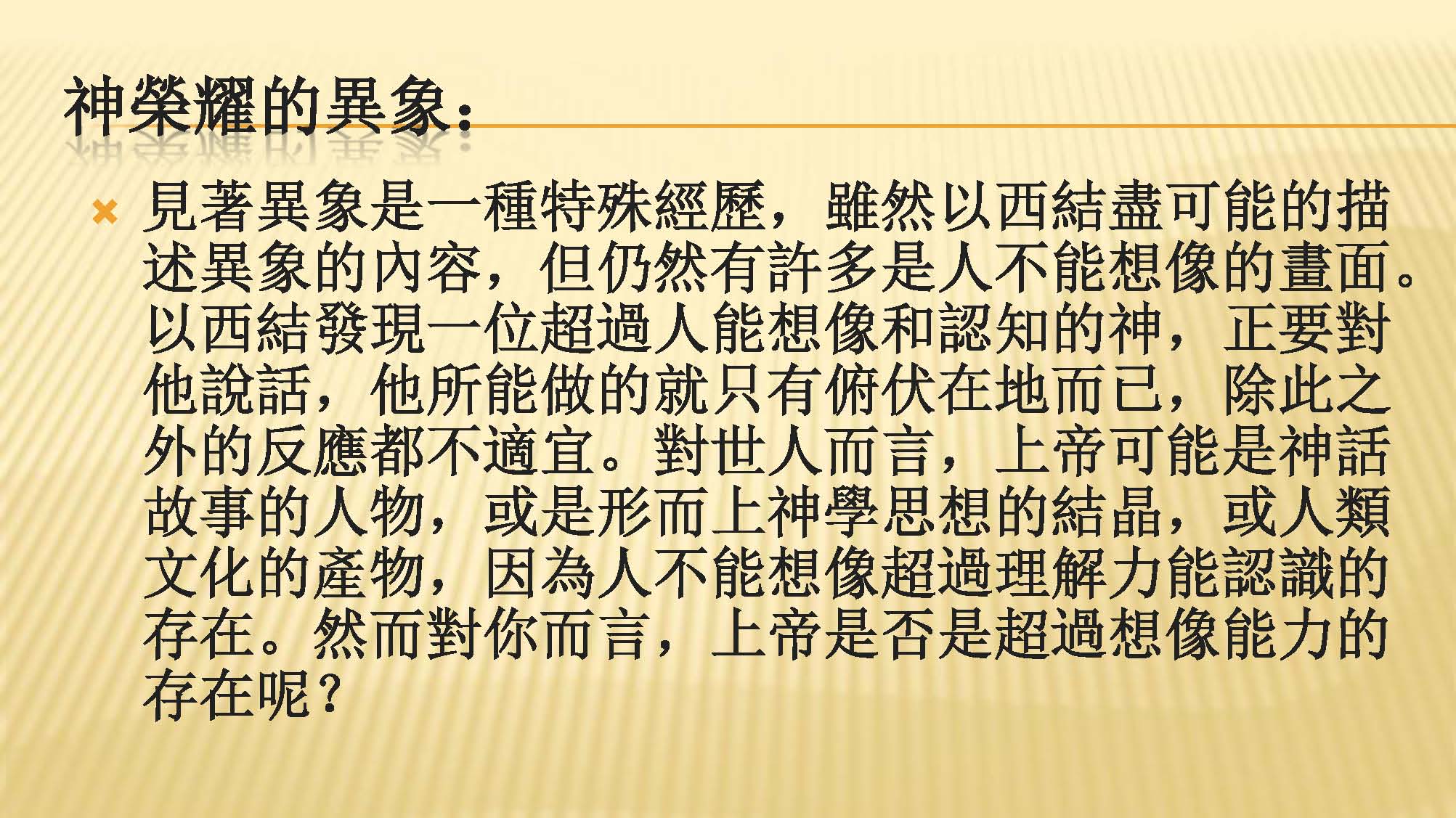 神榮耀的異象:

× 見著異象是一種特殊經歷，雖然以西結盡可能的描述異象的內容，但仍然有許多是人不能想像的畫面。以西結發現一位超過人能想像和認知的神，正要對他說話，他所能做的就只有俯伏在地而已，除此之外的反應都不適宜。對世人而言，上帝可能是神話故事的人物，或是形而上神學思想的結晶，或人類文化的產物，因為人不能想像超過理解力能認識的存在。然而對你而言，上帝是否是超過想像能力的存在呢？